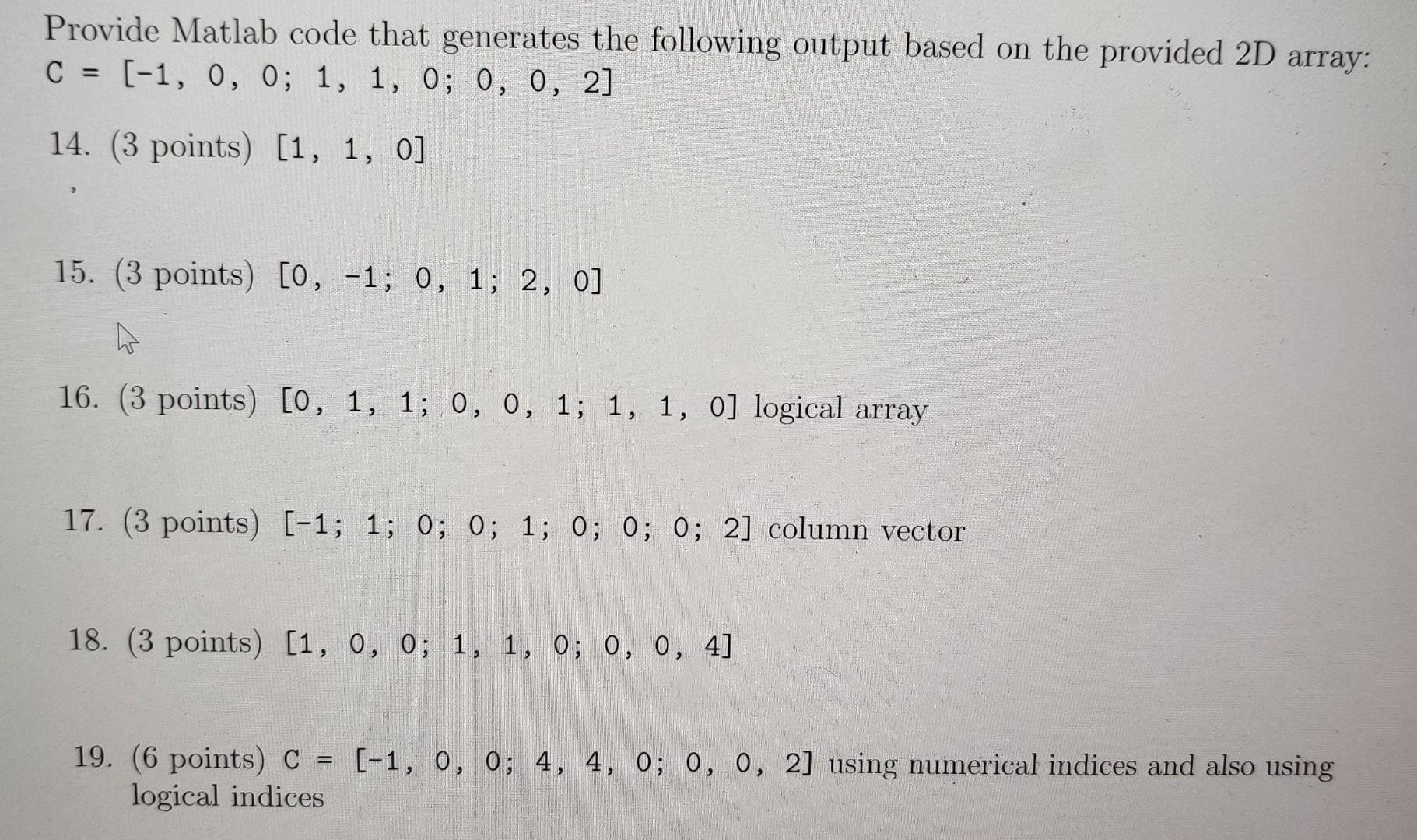 Provide Matlab code that generates the following output based on the provided 2D array:
C = [-1, 0, 0; 1, 1, 0; 0, 0, 2]

14. (3 points) [1, 1, 0]

15. (3 points) [0, -1; 0, 1; 2, 0]

16. (3 points) [0, 1, 1; 0, 0, 1; 1, 1, 0] logical array

17. (3 points) [-1; 1; 0; 0; 1; 0; 0; 0; 2] column vector

18. (3 points) [1, 0, 0; 1, 1, 0; 0, 0, 4]

19. (6 points) C = [-1, 0, 0; 4, 4, 0; 0, 0, 2] using numerical indices and also using logical indices